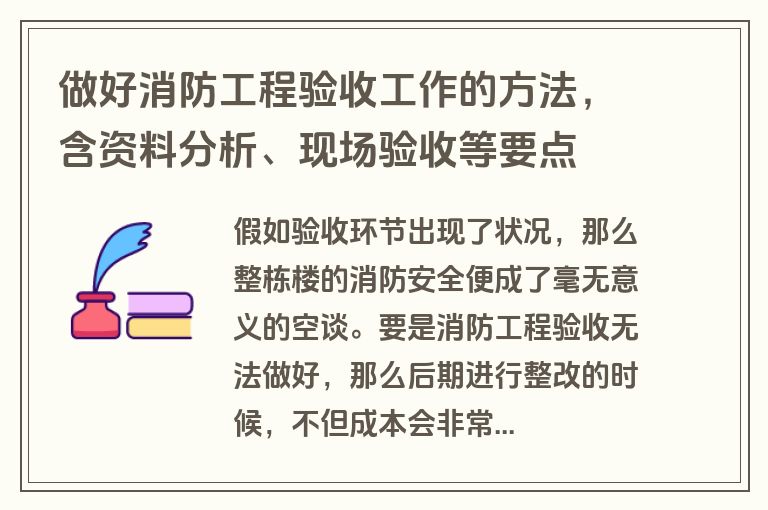 做好消防工程验收工作的方法，含资料分析、现场验收等要点

假如验收环节出现了状况，那么整栋楼的消防安全便成了毫无意义的空谈。要是消防工程验收无法做好，那么后期进行整改的时候，不但成本会非常...